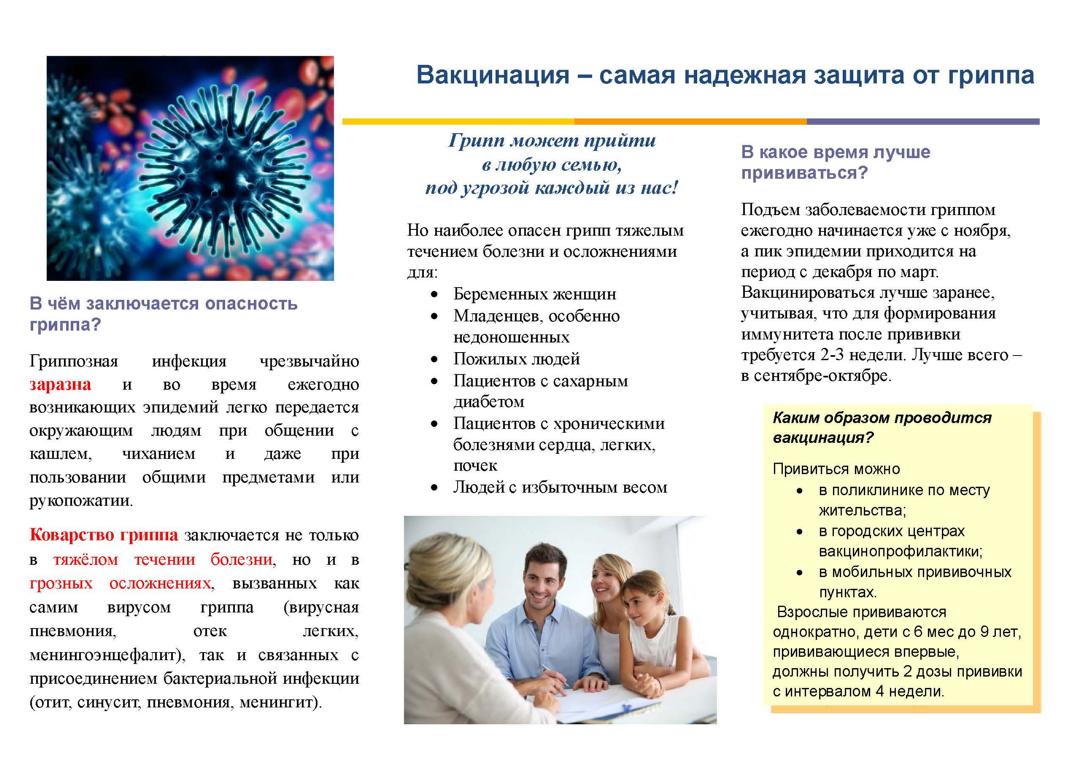 Вакцинация – самая надежная защита от гриппа

В чём заключается опасность гриппа?

Гриппозная инфекция чрезвычайно заразна и во время ежегодно возникающих эпидемий легко передается окружающим людям при общении с кашлем, чиханием и даже при пользовании общими предметами или рукопожатии.

Коварство гриппа заключается не только в тяжёлом течении болезни, но и в грозных осложнениях, вызванных как самим вирусом гриппа (вирусная пневмония, отек легких, менингоэнцефалит), так и связанных с присоединением бактериальной инфекции (отит, синусит, пневмония, менингит).

Грипп может прийти
в любую семью,
под угрозой каждый из нас!

Но наиболее опасен грипп тяжелым течением болезни и осложнениями для:
• Беременных женщин
• Младенцев, особенно недоношенных
• Пожилых людей
• Пациентов с сахарным диабетом
• Пациентов с хроническими болезнями сердца, легких, почек
• Людей с избыточным весом

В какое время лучше прививаться?

Подъем заболеваемости гриппом ежегодно начинается уже с ноября, а пик эпидемии приходится на период с декабря по март. Вакцинироваться лучше заранее, учитывая, что для формирования иммунитета после прививки требуется 2-3 недели. Лучше всего – в сентябре-октябре.

Каким образом проводится вакцинация?

Привиться можно
• в поликлинике по месту жительства;
• в городских центрах вакцинопрофилактики;
• в мобильных прививочных пунктах.

Взрослые прививаются однократно, дети с 6 мес до 9 лет, прививающиеся впервые, должны получить 2 дозы прививки с интервалом 4 недели.